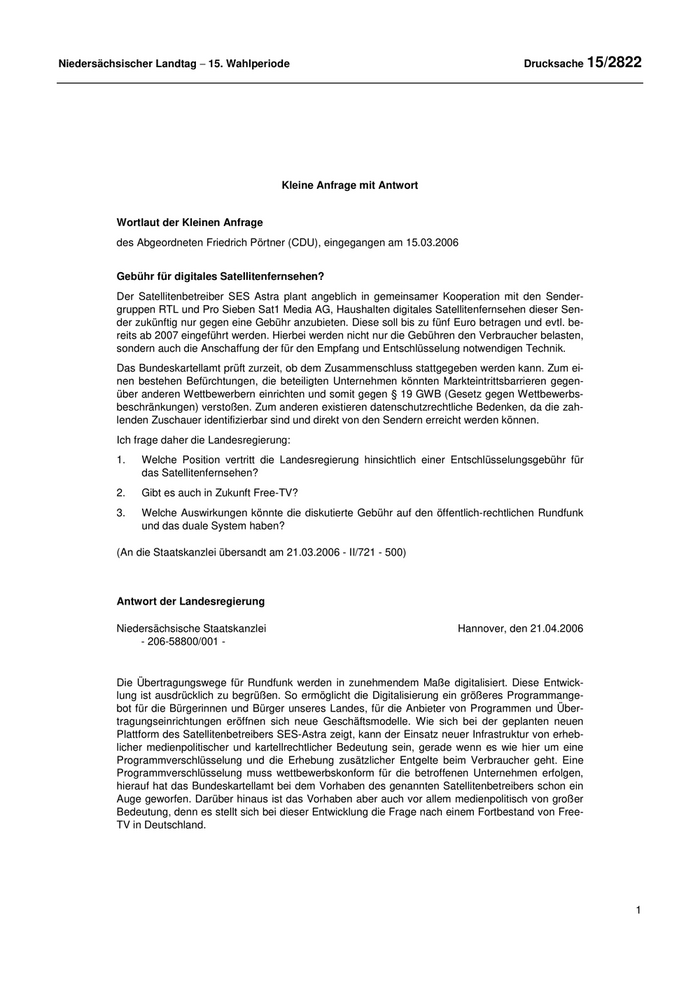 Niedersächsischer Landtag – 15. Wahlperiode

Drucksache 15/2822

Kleine Anfrage mit Antwort

Wortlaut der Kleinen Anfrage

des Abgeordneten Friedrich Pörtner (CDU), eingegangen am 15.03.2006

Gebühr für digitales Satellitenfernsehen?

Der Satellitenbetreiber SES Astra plant angeblich in gemeinsamer Kooperation mit den Sendergruppen RTL und Pro Sieben Sat1 Media AG, Haushalten digitales Satellitenfernsehen dieser Sender zukünftig nur gegen eine Gebühr anzubieten. Diese soll bis zu fünf Euro betragen und evtl. bereits ab 2007 eingeführt werden. Hierbei werden nicht nur die Gebühren den Verbraucher belasten, sondern auch die Anschaffung der für den Empfang und Entschlüsselung notwendigen Technik.

Das Bundeskartellamt prüft zurzeit, ob dem Zusammenschluss stattgegeben werden kann. Zum einen bestehen Befürchtungen, die beteiligten Unternehmen könnten Markteintrittsbarrieren gegenüber anderen Wettbewerbern einrichten und somit gegen § 19 GWB (Gesetz gegen Wettbewerbsbeschränkungen) verstoßen. Zum anderen existieren datenschutzrechtliche Bedenken, da die zahlenden Zuschauer identifizierbar sind und direkt von den Sendern erreicht werden können.

Ich frage daher die Landesregierung:

1. Welche Position vertritt die Landesregierung hinsichtlich einer Entschlüsselungsgebühr für das Satellitenfernsehen?

2. Gibt es auch in Zukunft Free-TV?

3. Welche Auswirkungen könnte die diskutierte Gebühr auf den öffentlich-rechtlichen Rundfunk und das duale System haben?

(An die Staatskanzlei übersandt am 21.03.2006 - II/721 - 500)

Antwort der Landesregierung

Niedersächsische Staatskanzlei
- 206-58800/001 -

Hannover, den 21.04.2006

Die Übertragungswege für Rundfunk werden in zunehmendem Maße digitalisiert. Diese Entwicklung ist ausdrücklich zu begrüßen. So ermöglicht die Digitalisierung ein größeres Programmangebot für die Bürgerinnen und Bürger unseres Landes, für die Anbieter von Programmen und Übertragungseinrichtungen eröffnen sich neue Geschäftsmodelle. Wie sich bei der geplanten neuen Plattform des Satellitenbetreibers SES-Astra zeigt, kann der Einsatz neuer Infrastruktur von erheblicher medienpolitischer und kartellrechtlicher Bedeutung sein, gerade wenn es wie hier um eine Programmverschlüsselung und die Erhebung zusätzlicher Entgelte beim Verbraucher geht. Eine Programmverschlüsselung muss wettbewerbskonform für die betroffenen Unternehmen erfolgen, hierauf hat das Bundeskartellamt bei dem Vorhaben des genannten Satellitenbetreibers schon ein Auge geworfen. Darüber hinaus ist das Vorhaben aber auch vor allem medienpolitisch von großer Bedeutung, denn es stellt sich bei dieser Entwicklung die Frage nach einem Fortbestand von Free-TV in Deutschland.

1